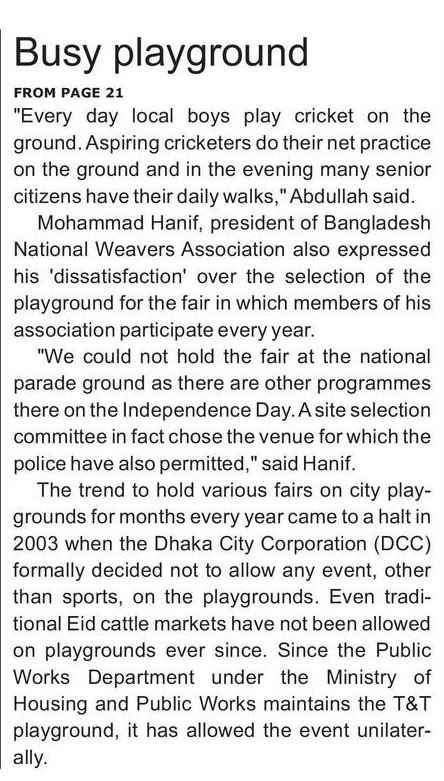 Busy playground

FROM PAGE 21

"Every day local boys play cricket on the ground. Aspiring cricketers do their net practice on the ground and in the evening many senior citizens have their daily walks," Abdullah said.

Mohammad Hanif, president of Bangladesh National Weavers Association also expressed his 'dissatisfaction' over the selection of the playground for the fair in which members of his association participate every year.

"We could not hold the fair at the national parade ground as there are other programmes there on the Independence Day. A site selection committee in fact chose the venue for which the police have also permitted," said Hanif.

The trend to hold various fairs on city playgrounds for months every year came to a halt in 2003 when the Dhaka City Corporation (DCC) formally decided not to allow any event, other than sports, on the playgrounds. Even traditional Eid cattle markets have not been allowed on playgrounds ever since. Since the Public Works Department under the Ministry of Housing and Public Works maintains the T&T playground, it has allowed the event unilaterally.